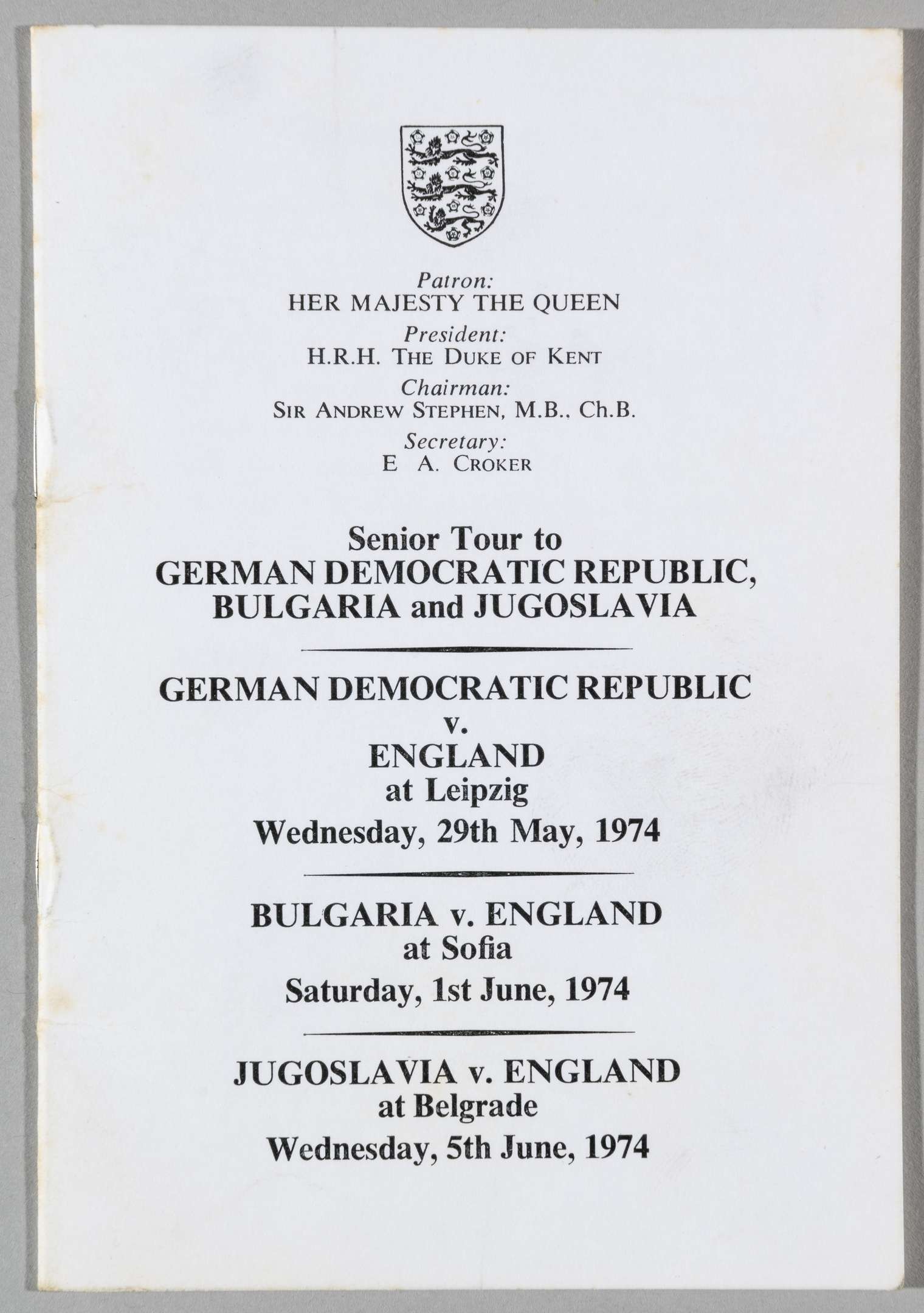 Patron:
HER MAJESTY THE QUEEN
President:
H.R.H. THE DUKE OF KENT
Chairman:
SIR ANDREW STEPHEN, M.B., Ch.B.
Secretary:
E A. CROKER

Senior Tour to
GERMAN DEMOCRATIC REPUBLIC, BULGARIA and JUGOSLAVIA

GERMAN DEMOCRATIC REPUBLIC
v.
ENGLAND
at Leipzig
Wednesday, 29th May, 1974

BULGARIA v. ENGLAND
at Sofia
Saturday, 1st June, 1974

JUGOSLAVIA v. ENGLAND
at Belgrade
Wednesday, 5th June, 1974